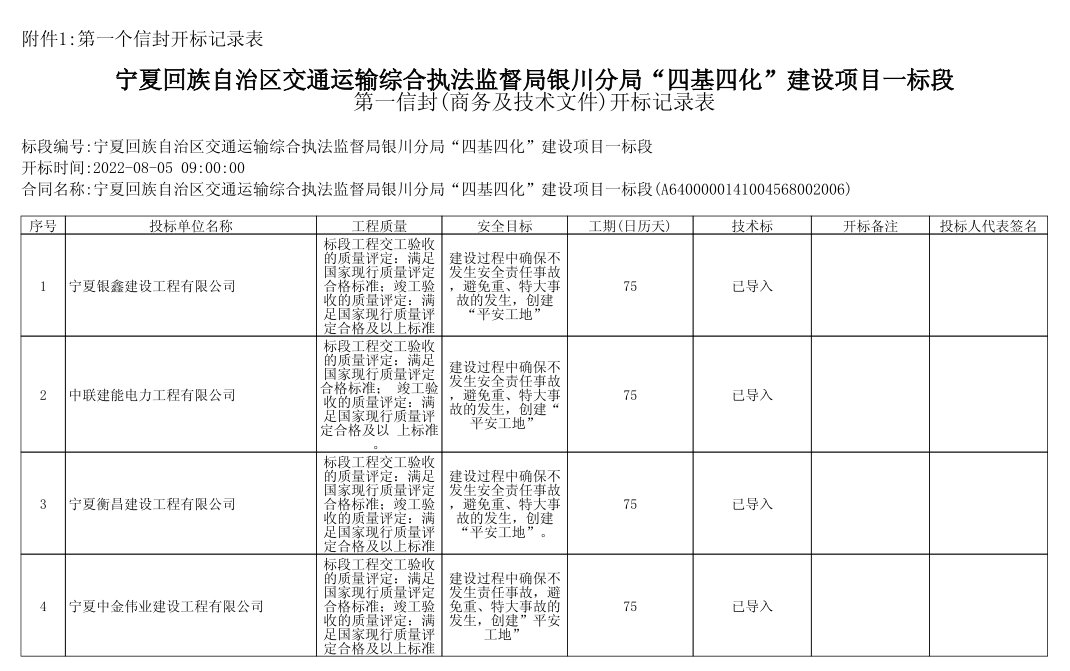 附件1:第一个信封开标记录表

宁夏回族自治区交通运输综合执法监督局银川分局“四基四化”建设项目一标段
第一信封(商务及技术文件)开标记录表

标段编号:宁夏回族自治区交通运输综合执法监督局银川分局“四基四化”建设项目一标段
开标时间:2022-08-05 09:00:00
合同名称:宁夏回族自治区交通运输综合执法监督局银川分局“四基四化”建设项目一标段(A6400000141004568002006)

| 序号 | 投标单位名称 | 工程质量 | 安全目标 | 工期(日历天) | 技术标 | 开标备注 | 投标人代表签名 |
|---|---|---|---|---|---|---|---|
| 1 | 宁夏银鑫建设工程有限公司 | 标段工程交工验收的质量评定：满足国家现行质量评定合格标准；竣工验收的质量评定：满足国家现行质量评定合格及以上标准 | 建设过程中确保不发生安全责任事故，避免重、特大事故的发生，创建“平安工地” | 75 | 已导入 | | |
| 2 | 中联建能电力工程有限公司 | 标段工程交工验收的质量评定：满足国家现行质量评定合格标准； 竣工验收的质量评定：满足国家现行质量评定合格及以 上标准。 | 建设过程中确保不发生安全责任事故，避免重、特大事故的发生，创建“平安工地” | 75 | 已导入 | | |
| 3 | 宁夏衡昌建设工程有限公司 | 标段工程交工验收的质量评定：满足国家现行质量评定合格标准；竣工验收的质量评定：满足国家现行质量评定合格及以上标准 | 建设过程中确保不发生安全责任事故，避免重、特大事故的发生，创建“平安工地”。 | 75 | 已导入 | | |
| 4 | 宁夏中金伟业建设工程有限公司 | 标段工程交工验收的质量评定：满足国家现行质量评定合格标准；竣工验收的质量评定：满足国家现行质量评定合格及以上标准 | 建设过程中确保不发生责任事故，避免重、特大事故的发生，创建”平安工地” | 75 | 已导入 | | |